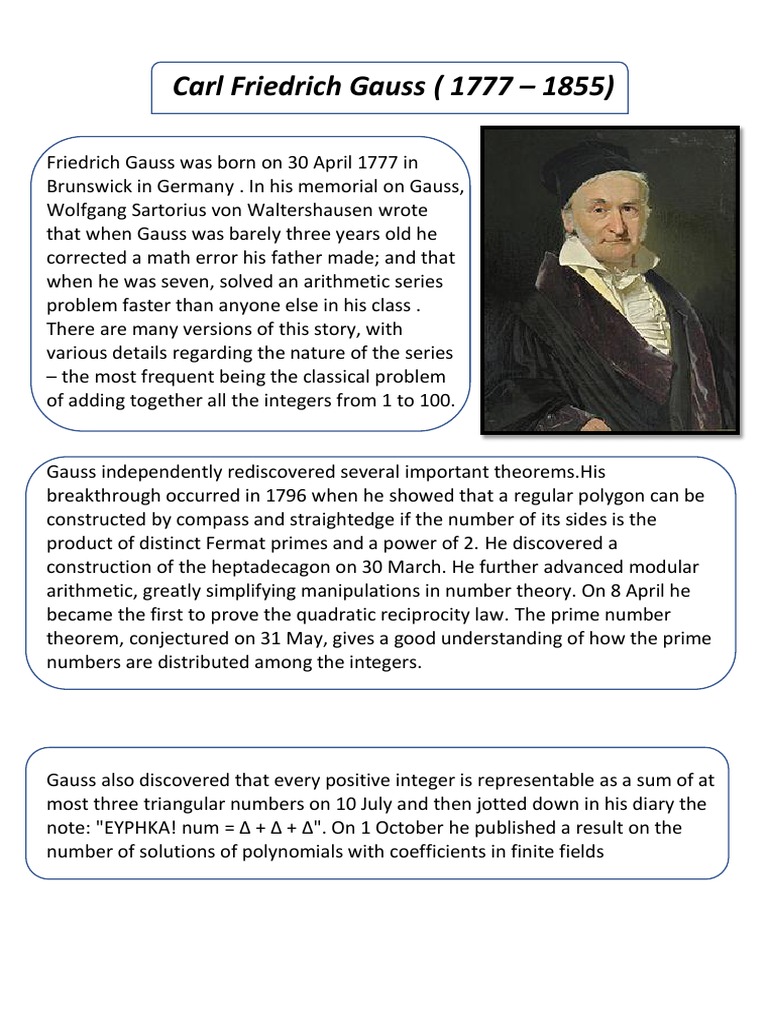 Carl Friedrich Gauss ( 1777 – 1855)

Friedrich Gauss was born on 30 April 1777 in Brunswick in Germany . In his memorial on Gauss, Wolfgang Sartorius von Waltershausen wrote that when Gauss was barely three years old he corrected a math error his father made; and that when he was seven, solved an arithmetic series problem faster than anyone else in his class . There are many versions of this story, with various details regarding the nature of the series – the most frequent being the classical problem of adding together all the integers from 1 to 100.

Gauss independently rediscovered several important theorems.His breakthrough occurred in 1796 when he showed that a regular polygon can be constructed by compass and straightedge if the number of its sides is the product of distinct Fermat primes and a power of 2. He discovered a construction of the heptadecagon on 30 March. He further advanced modular arithmetic, greatly simplifying manipulations in number theory. On 8 April he became the first to prove the quadratic reciprocity law. The prime number theorem, conjectured on 31 May, gives a good understanding of how the prime numbers are distributed among the integers.

Gauss also discovered that every positive integer is representable as a sum of at most three triangular numbers on 10 July and then jotted down in his diary the note: "ΕΥΡΗΚΑ! num = Δ + Δ + Δ". On 1 October he published a result on the number of solutions of polynomials with coefficients in finite fields